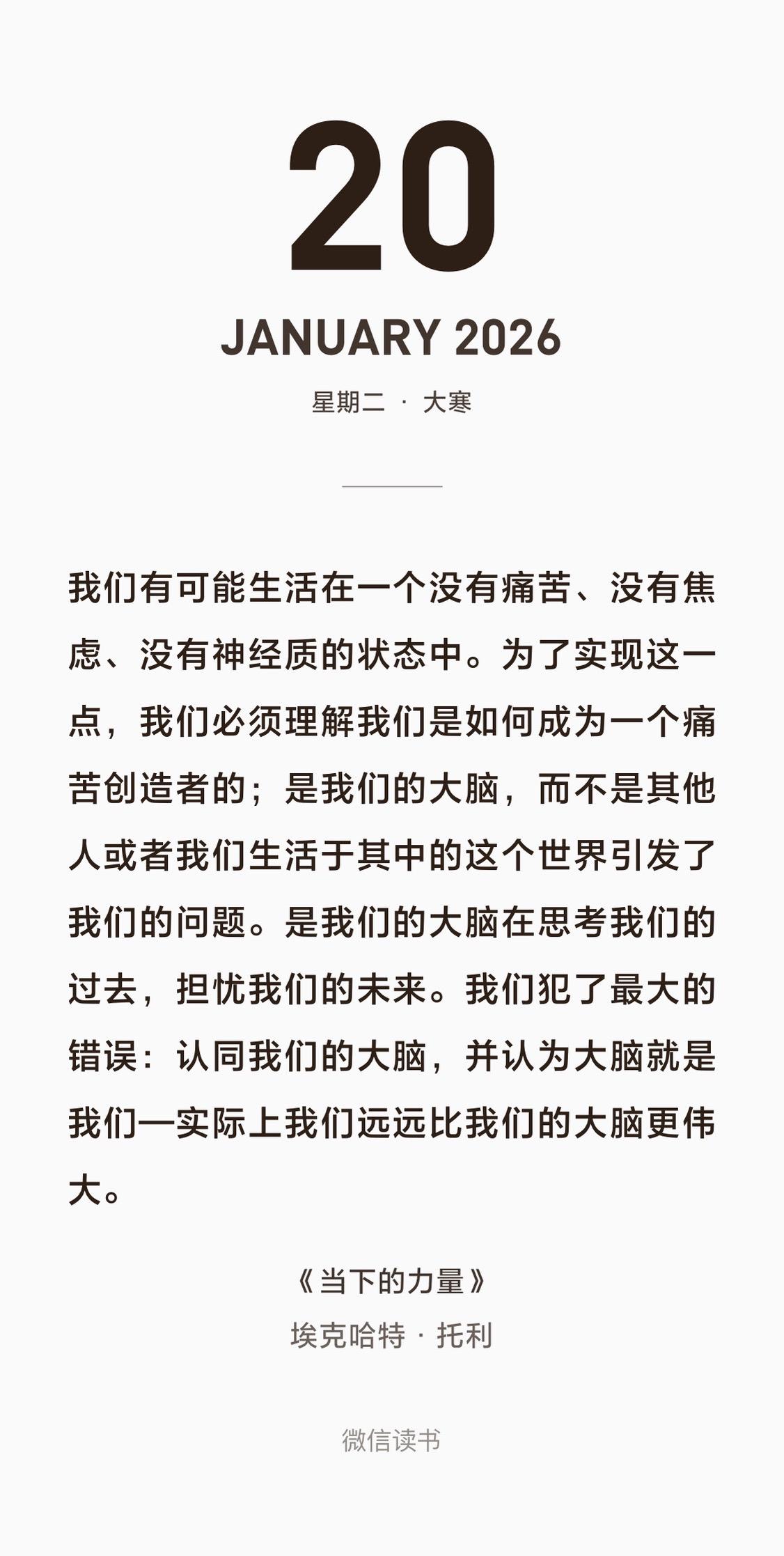 20

JANUARY 2026

星期二 · 大寒

我们有可能生活在一个没有痛苦、没有焦虑、没有神经质的状态中。为了实现这一点，我们必须理解我们是如何成为一个痛苦创造者的；是我们的大脑，而不是其他人或者我们生活于其中的这个世界引发了我们的问题。是我们的大脑在思考我们的过去，担忧我们的未来。我们犯了最大的错误：认同我们的大脑，并认为大脑就是我们—实际上我们远远比我们的大脑更伟大。

《当下的力量》
埃克哈特 · 托利

微信读书